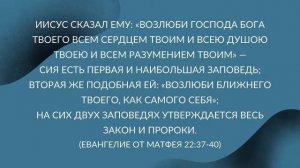 ИИСУС СКАЗАЛ ЕМУ: «ВОЗЛЮБИ ГОСПОДА БОГА ТВОЕГО ВСЕМ СЕРДЦЕМ ТВОИМ И ВСЕЮ ДУШОЮ ТВОЕЮ И ВСЕМ РАЗУМЕНИЕМ ТВОИМ» —
СИЯ ЕСТЬ ПЕРВАЯ И НАИБОЛЬШАЯ ЗАПОВЕДЬ;
ВТОРАЯ ЖЕ ПОДОБНАЯ ЕЙ: «ВОЗЛЮБИ БЛИЖНЕГО ТВОЕГО, КАК САМОГО СЕБЯ»;
НА СИХ ДВУХ ЗАПОВЕДЯХ УТВЕРЖДАЕТСЯ ВЕСЬ ЗАКОН И ПРОРОКИ.
(ЕВАНГЕЛИЕ ОТ МАТФЕЯ 22:37-40)